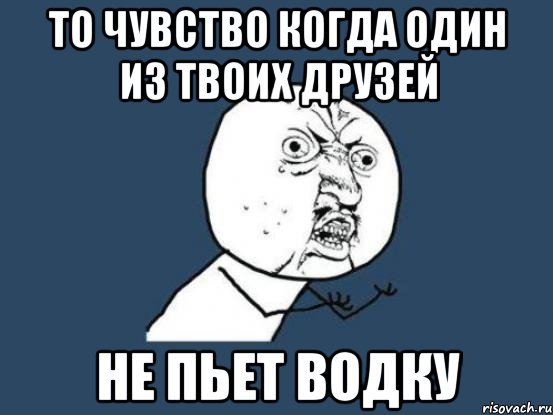 ТО ЧУВСТВО КОГДА ОДИН ИЗ ТВОИХ ДРУЗЕЙ

НЕ ПЬЕТ ВОДКУ

risovach.ru